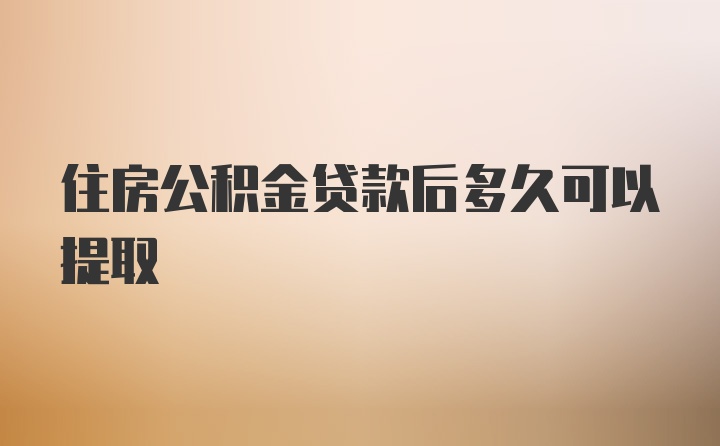 住房公积金贷款后多久可以提取